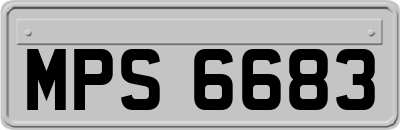 MPS 6683